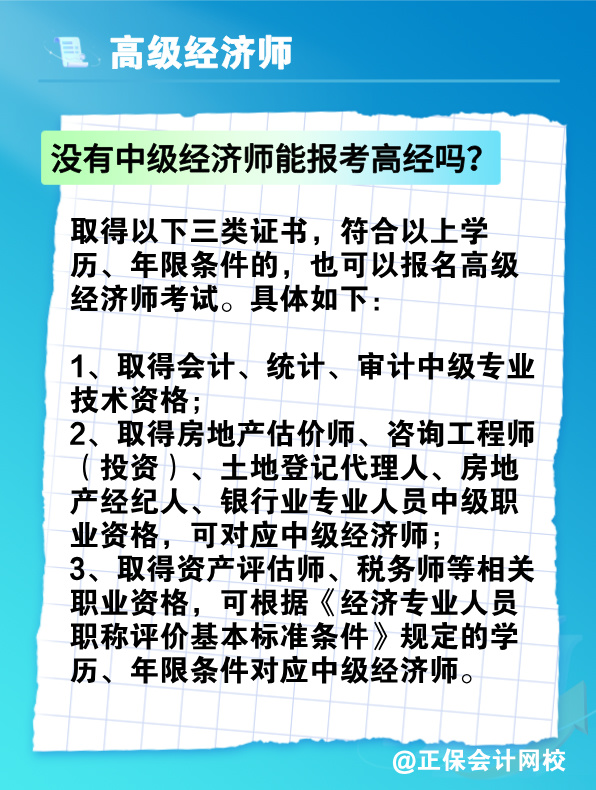 高级经济师

没有中级经济师能报考高经吗?

取得以下三类证书，符合以上学历、年限条件的，也可以报名高级经济师考试。具体如下:

1、取得会计、统计、审计中级专业技术资格;
2、取得房地产估价师、咨询工程师（投资）、土地登记代理人、房地产经纪人、银行业专业人员中级职业资格，可对应中级经济师;
3、取得资产评估师、税务师等相关职业资格，可根据《经济专业人员职称评价基本标准条件》规定的学历、年限条件对应中级经济师。

@正保会计网校